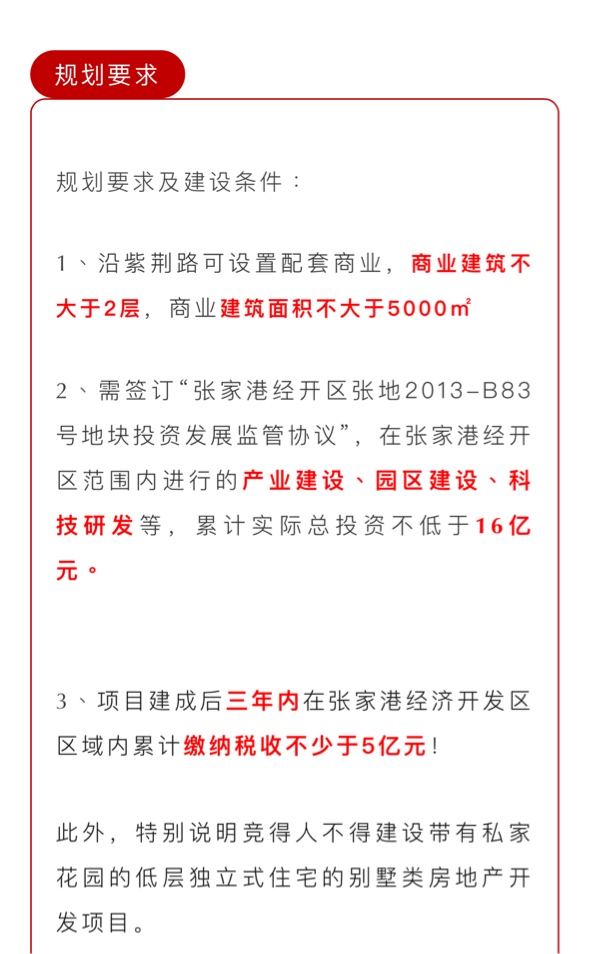 规划要求

规划要求及建设条件：

1、沿紫荆路可设置配套商业，商业建筑不大于2层，商业建筑面积不大于5000㎡

2、需签订“张家港经开区张地2013-B83号地块投资发展监管协议”，在张家港经开区范围内进行的产业建设、园区建设、科技研发等，累计实际总投资不低于16亿元。

3、项目建成后三年内在张家港经济开发区区域内累计缴纳税收不少于5亿元！

此外，特别说明竞得人不得建设带有私家花园的低层独立式住宅的别墅类房地产开发项目。